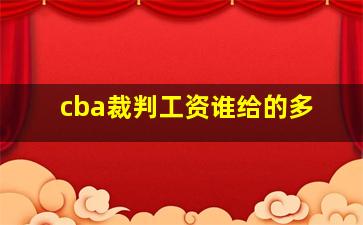 cba裁判工资谁给的多